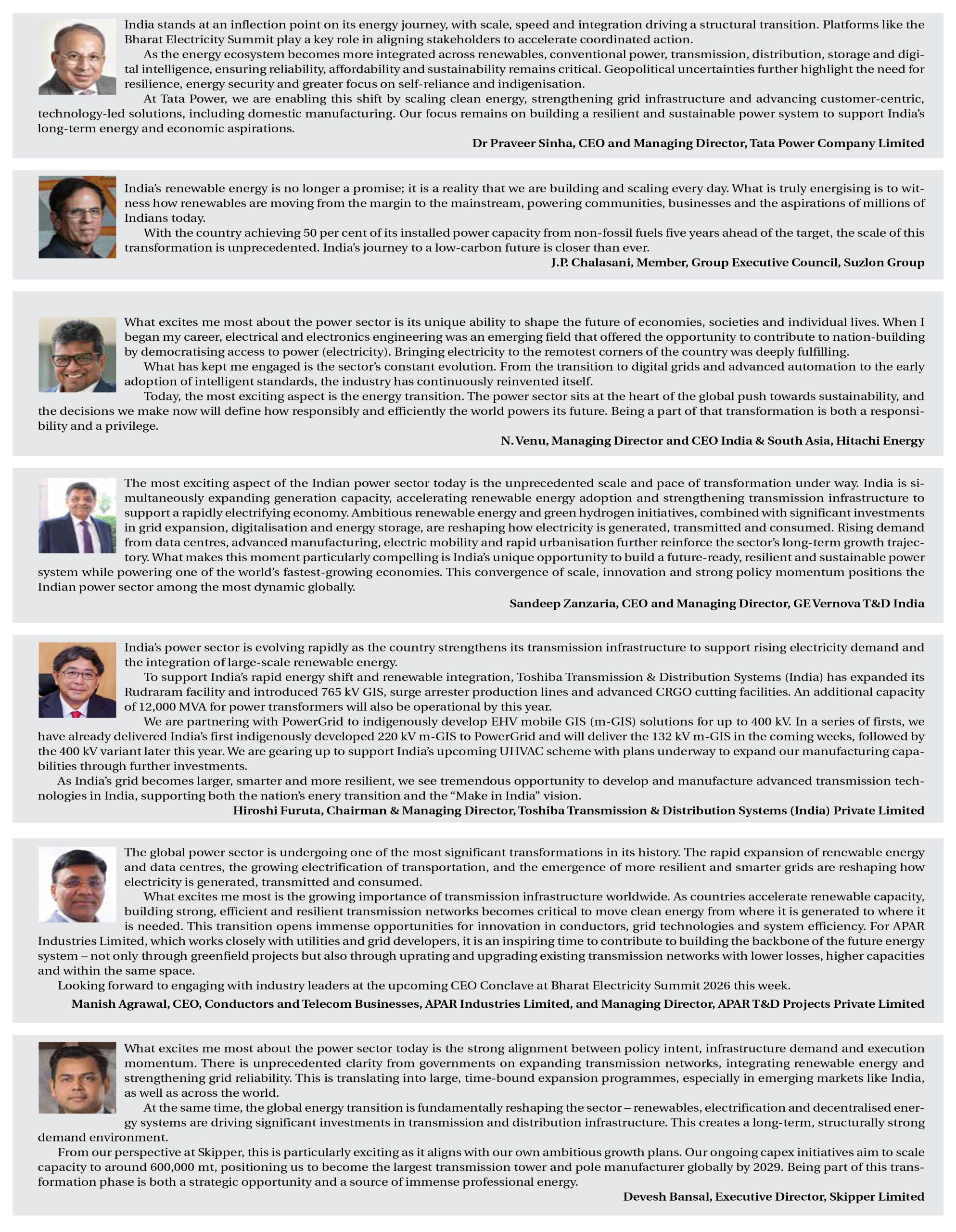 India stands at an inflection point on its energy journey, with scale, speed and integration driving a structural transition. Platforms like the Bharat Electricity Summit play a key role in aligning stakeholders to accelerate coordinated action.

As the energy ecosystem becomes more integrated across renewables, conventional power, transmission, distribution, storage and digital intelligence, ensuring reliability, affordability and sustainability remains critical. Geopolitical uncertainties further highlight the need for resilience, energy security and greater focus on self-reliance and indigenisation.

At Tata Power, we are enabling this shift by scaling clean energy, strengthening grid infrastructure and advancing customer-centric, technology-led solutions, including domestic manufacturing. Our focus remains on building a resilient and sustainable power system to support India's long-term energy and economic aspirations.

Dr Praveer Sinha, CEO and Managing Director, Tata Power Company Limited

India's renewable energy is no longer a promise; it is a reality that we are building and scaling every day. What is truly energising is to witness how renewables are moving from the margin to the mainstream, powering communities, businesses and the aspirations of millions of Indians today.

With the country achieving 50 per cent of its installed power capacity from non-fossil fuels five years ahead of the target, the scale of this transformation is unprecedented. India's journey to a low-carbon future is closer than ever.

J.P. Chalasani, Member, Group Executive Council, Suzlon Group

What excites me most about the power sector is its unique ability to shape the future of economies, societies and individual lives. When I began my career, electrical and electronics engineering was an emerging field that offered the opportunity to contribute to nation-building by democratising access to power (electricity). Bringing electricity to the remotest corners of the country was deeply fulfilling.

What has kept me engaged is the sector's constant evolution. From the transition to digital grids and advanced automation to the early adoption of intelligent standards, the industry has continuously reinvented itself.

Today, the most exciting aspect is the energy transition. The power sector sits at the heart of the global push towards sustainability, and the decisions we make now will define how responsibly and efficiently the world powers its future. Being a part of that transformation is both a responsibility and a privilege.

N. Venu, Managing Director and CEO India & South Asia, Hitachi Energy

The most exciting aspect of the Indian power sector today is the unprecedented scale and pace of transformation under way. India is simultaneously expanding generation capacity, accelerating renewable energy adoption and strengthening transmission infrastructure to support a rapidly electrifying economy. Ambitious renewable energy and green hydrogen initiatives, combined with significant investments in grid expansion, digitalisation and energy storage, are reshaping how electricity is generated, transmitted and consumed. Rising demand from data centres, advanced manufacturing, electric mobility and rapid urbanisation further reinforce the sector's long-term growth trajectory. What makes this moment particularly compelling is India's unique opportunity to build a future-ready, resilient and sustainable power system while powering one of the world's fastest-growing economies. This convergence of scale, innovation and strong policy momentum positions the Indian power sector among the most dynamic globally.

Sandeep Zanzaria, CEO and Managing Director, GE Vernova T&D India

India's power sector is evolving rapidly as the country strengthens its transmission infrastructure to support rising electricity demand and the integration of large-scale renewable energy.

To support India's rapid energy shift and renewable integration, Toshiba Transmission & Distribution Systems (India) has expanded its Rudraram facility and introduced 765 kV GIS, surge arrester production lines and advanced CRGO cutting facilities. An additional capacity of 12,000 MVA for power transformers will also be operational by this year.

We are partnering with PowerGrid to indigenously develop EHV mobile GIS (m-GIS) solutions for up to 400 kV. In a series of firsts, we have already delivered India's first indigenously developed 220 kV m-GIS to PowerGrid and will deliver the 132 kV m-GIS in the coming weeks, followed by the 400 kV variant later this year. We are gearing up to support India's upcoming UHVAC scheme with plans underway to expand our manufacturing capabilities through further investments.

As India's grid becomes larger, smarter and more resilient, we see tremendous opportunity to develop and manufacture advanced transmission technologies in India, supporting both the nation's enery transition and the "Make in India" vision.

Hiroshi Furuta, Chairman & Managing Director, Toshiba Transmission & Distribution Systems (India) Private Limited

The global power sector is undergoing one of the most significant transformations in its history. The rapid expansion of renewable energy and data centres, the growing electrification of transportation, and the emergence of more resilient and smarter grids are reshaping how electricity is generated, transmitted and consumed.

What excites me most is the growing importance of transmission infrastructure worldwide. As countries accelerate renewable capacity, building strong, efficient and resilient transmission networks becomes critical to move clean energy from where it is generated to where it is needed. This transition opens immense opportunities for innovation in conductors, grid technologies and system efficiency. For APAR Industries Limited, which works closely with utilities and grid developers, it is an inspiring time to contribute to building the backbone of the future energy system – not only through greenfield projects but also through uprating and upgrading existing transmission networks with lower losses, higher capacities and within the same space.

Looking forward to engaging with industry leaders at the upcoming CEO Conclave at Bharat Electricity Summit 2026 this week.

Manish Agrawal, CEO, Conductors and Telecom Businesses, APAR Industries Limited, and Managing Director, APAR T&D Projects Private Limited

What excites me most about the power sector today is the strong alignment between policy intent, infrastructure demand and execution momentum. There is unprecedented clarity from governments on expanding transmission networks, integrating renewable energy and strengthening grid reliability. This is translating into large, time-bound expansion programmes, especially in emerging markets like India, as well as across the world.

At the same time, the global energy transition is fundamentally reshaping the sector – renewables, electrification and decentralised energy systems are driving significant investments in transmission and distribution infrastructure. This creates a long-term, structurally strong demand environment.

From our perspective at Skipper, this is particularly exciting as it aligns with our own ambitious growth plans. Our ongoing capex initiatives aim to scale capacity to around 600,000 mt, positioning us to become the largest transmission tower and pole manufacturer globally by 2029. Being part of this transformation phase is both a strategic opportunity and a source of immense professional energy.

Devesh Bansal, Executive Director, Skipper Limited